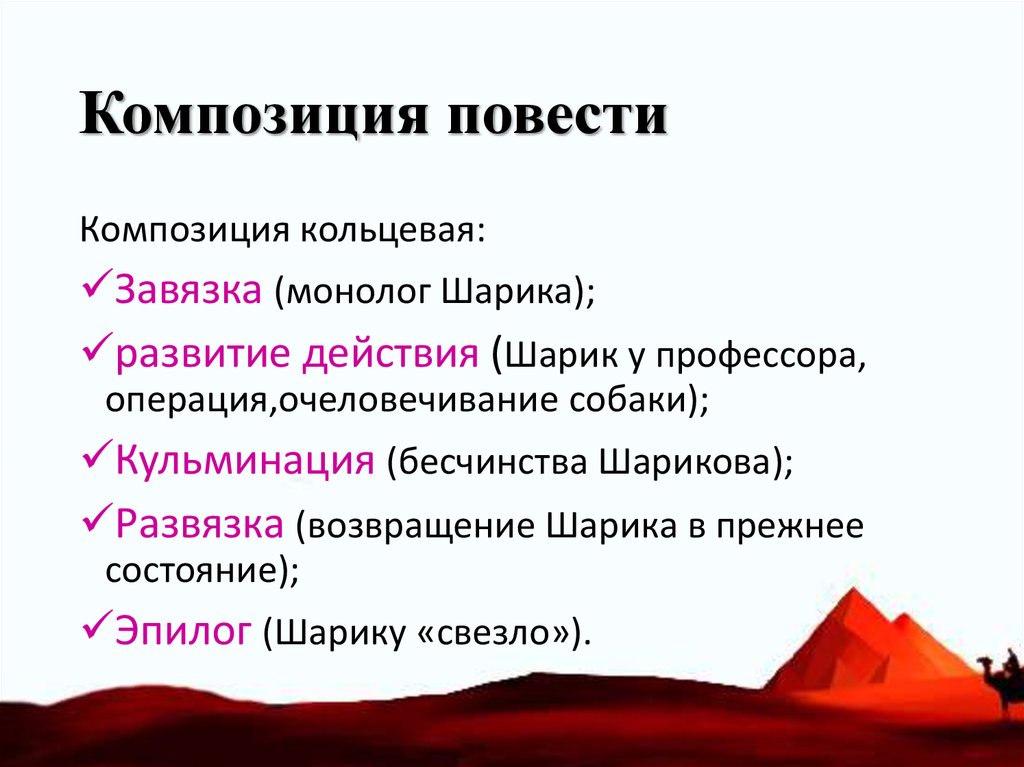 Композиция повести

Композиция кольцевая:

✓Завязка (монолог Шарика);

✓развитие действия (Шарик у профессора, операция,очеловечивание собаки);

✓Кульминация (бесчинства Шарикова);

✓Развязка (возвращение Шарика в прежнее состояние);

✓Эпилог (Шарику «свезло»).